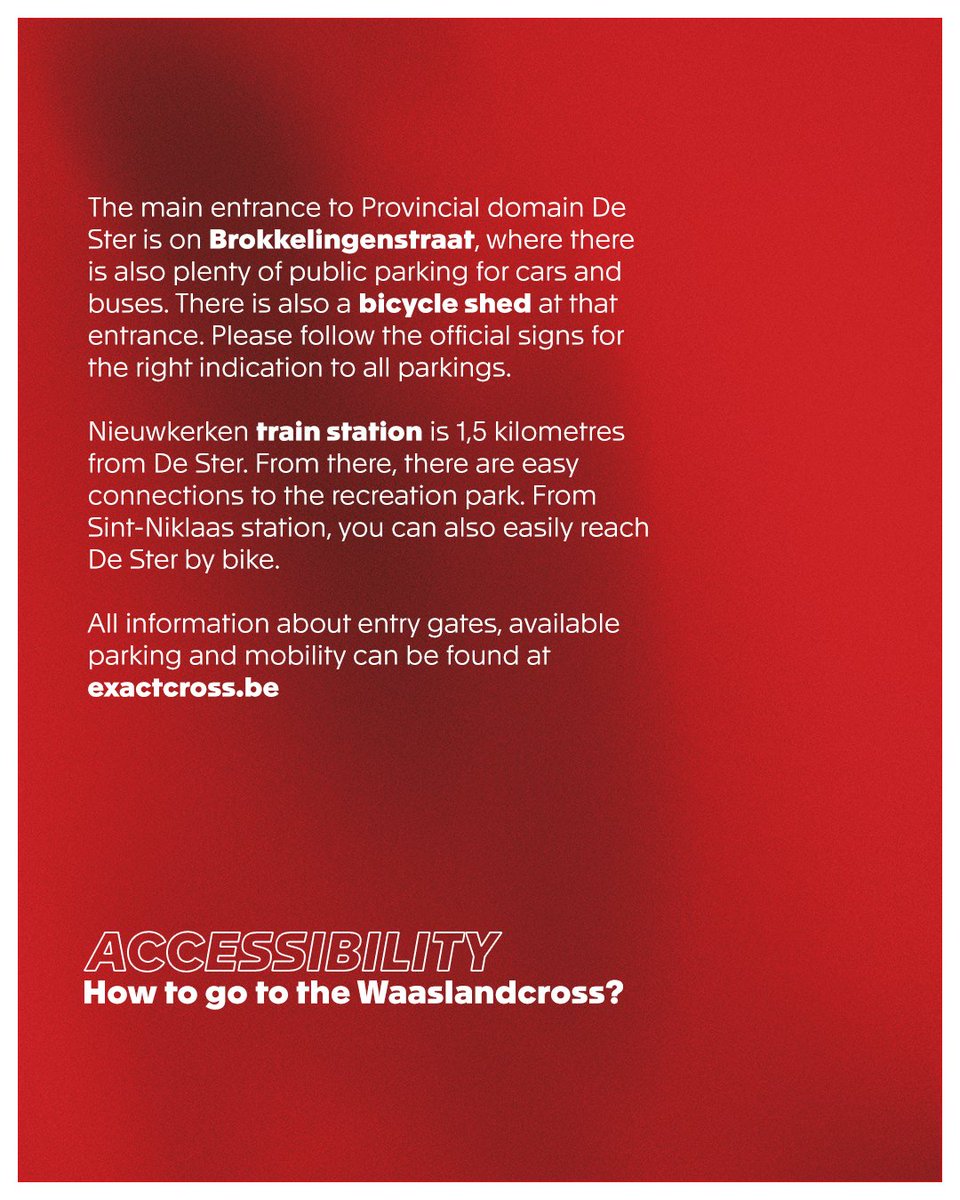 The main entrance to Provincial domain De Ster is on Brokkelingenstraat, where there is also plenty of public parking for cars and buses. There is also a bicycle shed at that entrance. Please follow the official signs for the right indication to all parkings.

Nieuwkerken train station is 1,5 kilometres from De Ster. From there, there are easy connections to the recreation park. From Sint-Niklaas station, you can also easily reach De Ster by bike.

All information about entry gates, available parking and mobility can be found at exactcross.be

ACCESSIBILITY
How to go to the Waaslandcross?